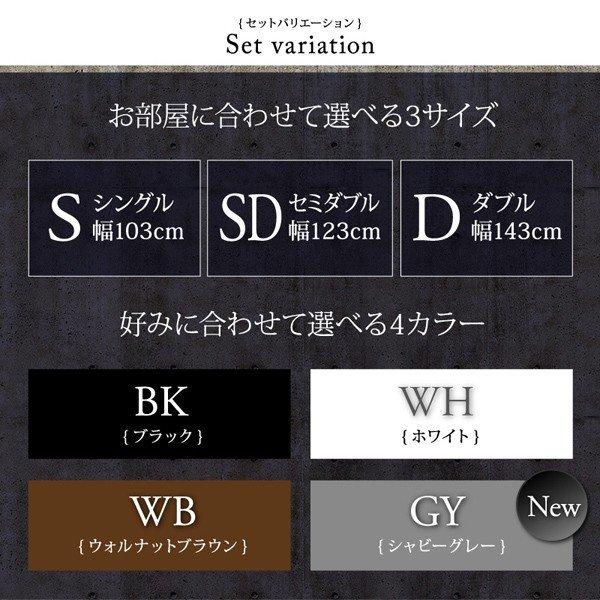 { セットバリエーション }
Set variation

お部屋に合わせて選べる3サイズ

S シングル 幅103cm

SD セミダブル 幅123cm

D ダブル 幅143cm

好みに合わせて選べる4カラー

BK
{ ブラック }

WH
{ ホワイト }

WB
{ ウォルナットブラウン }

GY
{ シャビーグレー }

New